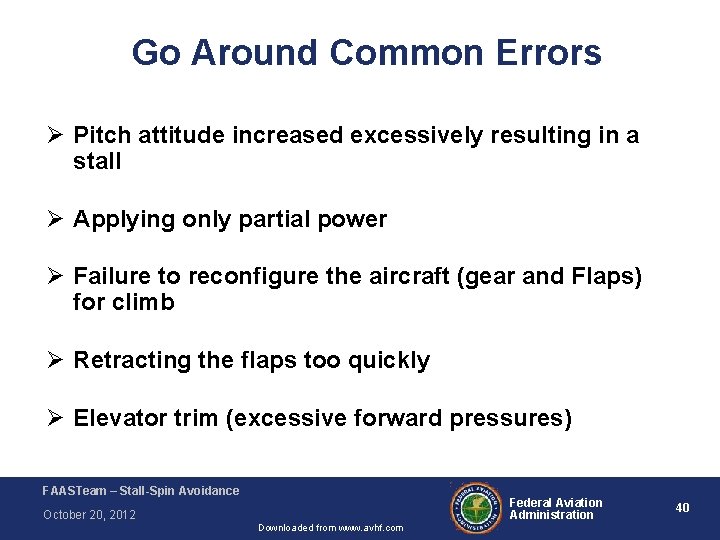 Go Around Common Errors

➢ Pitch attitude increased excessively resulting in a stall

➢ Applying only partial power

➢ Failure to reconfigure the aircraft (gear and Flaps) for climb

➢ Retracting the flaps too quickly

➢ Elevator trim (excessive forward pressures)

FAASTeam – Stall-Spin Avoidance
October 20, 2012

Downloaded from www.avhf.com

FEDERAL AVIATION ADMINISTRATION

Federal Aviation Administration

40